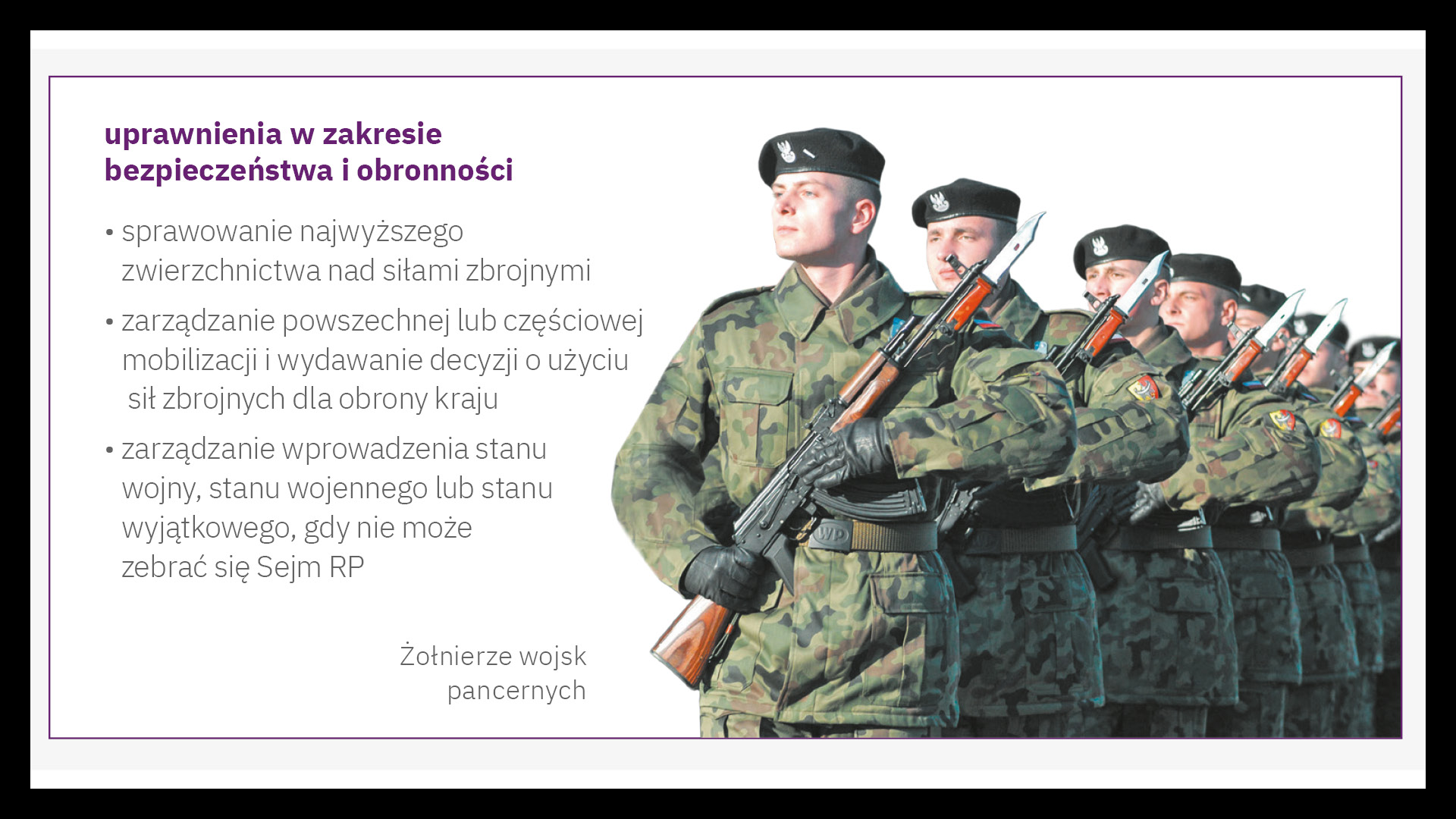 uprawnienia w zakresie bezpieczeństwa i obronności

• sprawowanie najwyższego zwierzchnictwa nad siłami zbrojnymi

• zarządzanie powszechnej lub częściowej mobilizacji i wydawanie decyzji o użyciu sił zbrojnych dla obrony kraju

• zarządzanie wprowadzenia stanu wojny, stanu wojennego lub stanu wyjątkowego, gdy nie może zebrać się Sejm RP

Żołnierze wojsk pancernych

WP